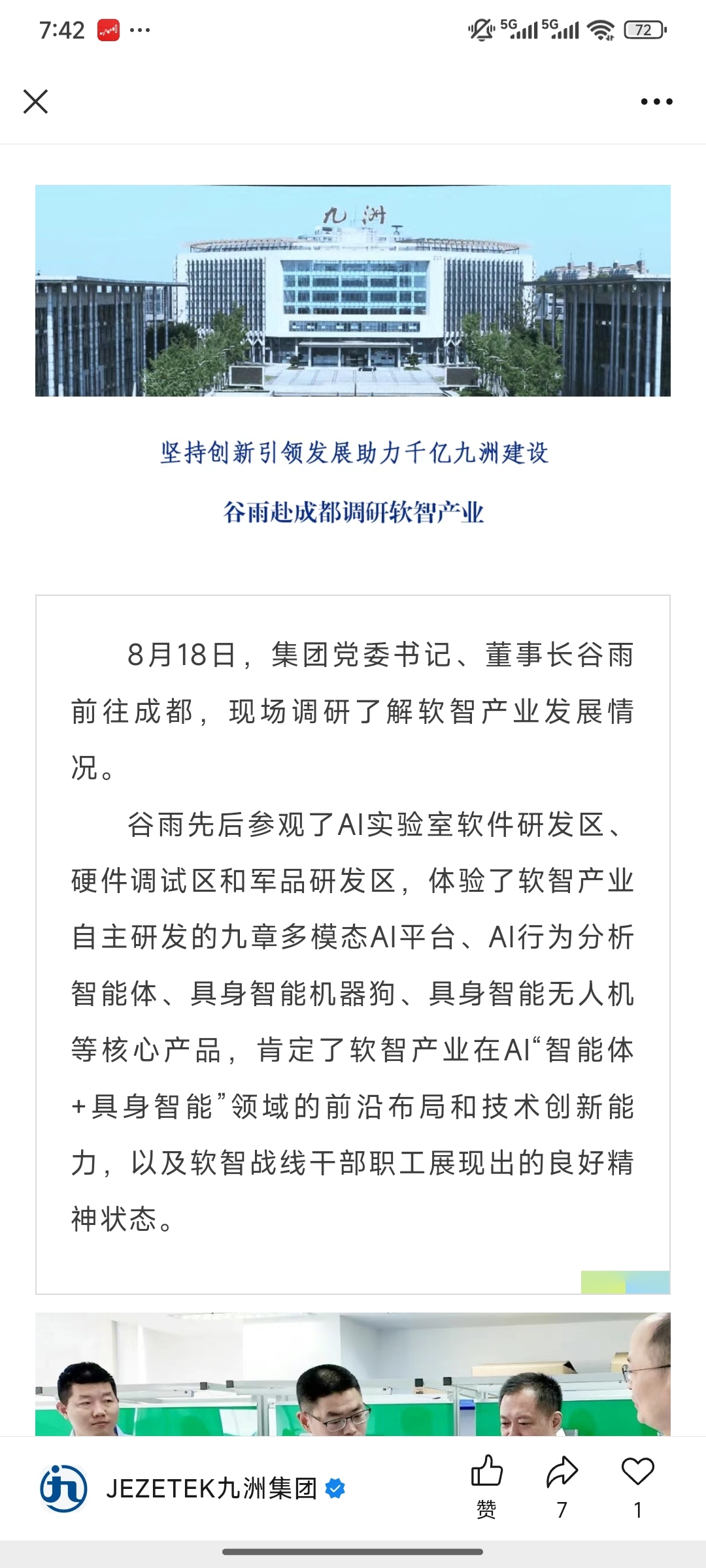 7:42 ···

5G 5G 72

九洲

坚持创新引领发展助力千亿九洲建设

谷雨赴成都调研软智产业

8月18日，集团党委书记、董事长谷雨前往成都，现场调研了解软智产业发展情况。

谷雨先后参观了AI实验室软件研发区、硬件调试区和军品研发区，体验了软智产业自主研发的九章多模态AI平台、AI行为分析智能体、具身智能机器狗、具身智能无人机等核心产品，肯定了软智产业在AI“智能体+具身智能”领域的前沿布局和技术创新能力，以及软智战线干部职工展现出的良好精神状态。

JEZETEK九洲集团

赞 7 1